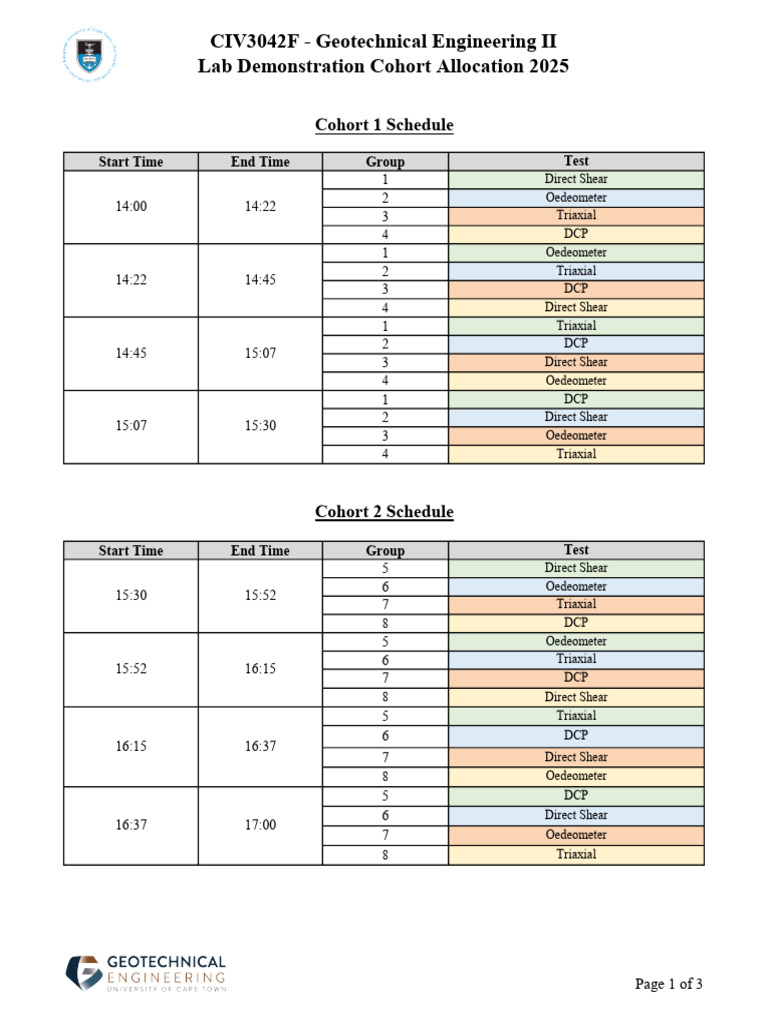 CIV3042F - Geotechnical Engineering II
Lab Demonstration Cohort Allocation 2025

Cohort 1 Schedule

| Start Time | End Time | Group | Test |
|---|---|---|---|
| 14:00 | 14:22 | 1 | Direct Shear |
| | | 2 | Oedeometer |
| | | 3 | Triaxial |
| | | 4 | DCP |
| 14:22 | 14:45 | 1 | Oedeometer |
| | | 2 | Triaxial |
| | | 3 | DCP |
| | | 4 | Direct Shear |
| 14:45 | 15:07 | 1 | Triaxial |
| | | 2 | DCP |
| | | 3 | Direct Shear |
| | | 4 | Oedeometer |
| 15:07 | 15:30 | 1 | DCP |
| | | 2 | Direct Shear |
| | | 3 | Oedeometer |
| | | 4 | Triaxial |

Cohort 2 Schedule

| Start Time | End Time | Group | Test |
|---|---|---|---|
| 15:30 | 15:52 | 5 | Direct Shear |
| | | 6 | Oedeometer |
| | | 7 | Triaxial |
| | | 8 | DCP |
| 15:52 | 16:15 | 5 | Oedeometer |
| | | 6 | Triaxial |
| | | 7 | DCP |
| | | 8 | Direct Shear |
| 16:15 | 16:37 | 5 | Triaxial |
| | | 6 | DCP |
| | | 7 | Direct Shear |
| | | 8 | Oedeometer |
| 16:37 | 17:00 | 5 | DCP |
| | | 6 | Direct Shear |
| | | 7 | Oedeometer |
| | | 8 | Triaxial |

GEOTECHNICAL ENGINEERING UNIVERSITY OF CAPE TOWN

Page 1 of 3